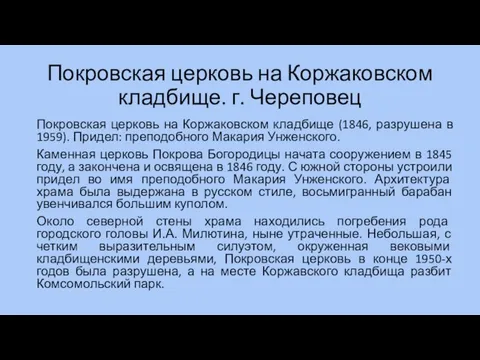 Покровская церковь на Коржаковском кладбище. г. Череповец

Покровская церковь на Коржаковском кладбище (1846, разрушена в 1959). Придел: преподобного Макария Унженского.

Каменная церковь Покрова Богородицы начата сооружением в 1845 году, а закончена и освящена в 1846 году. С южной стороны устроили придел во имя преподобного Макария Унженского. Архитектура храма была выдержана в русском стиле, восьмигранный барабан увенчивался большим куполом.

Около северной стены храма находились погребения рода городского головы И.А. Милютина, ныне утраченные. Небольшая, с четким выразительным силуэтом, окруженная вековыми кладбищенскими деревьями, Покровская церковь в конце 1950-х годов была разрушена, а на месте Коржавского кладбища разбит Комсомольский парк.